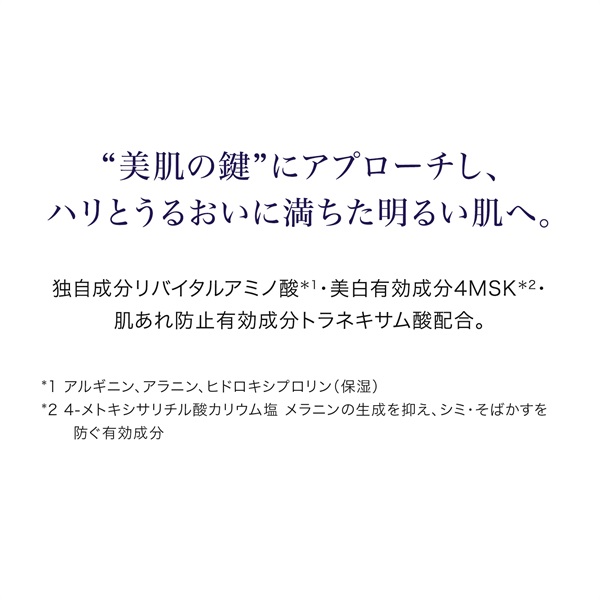 “美肌の鍵”にアプローチし、
ハリとうるおいに満ちた明るい肌へ。

独自成分リバイタルアミノ酸*1・美白有効成分4MSK*2・
肌あれ防止有効成分トラネキサム酸配合。

*1 アルギニン、アラニン、ヒドロキシプロリン（保湿）
*2 4-メトキシサリチル酸カリウム塩 メラニンの生成を抑え、シミ・そばかすを防ぐ有効成分